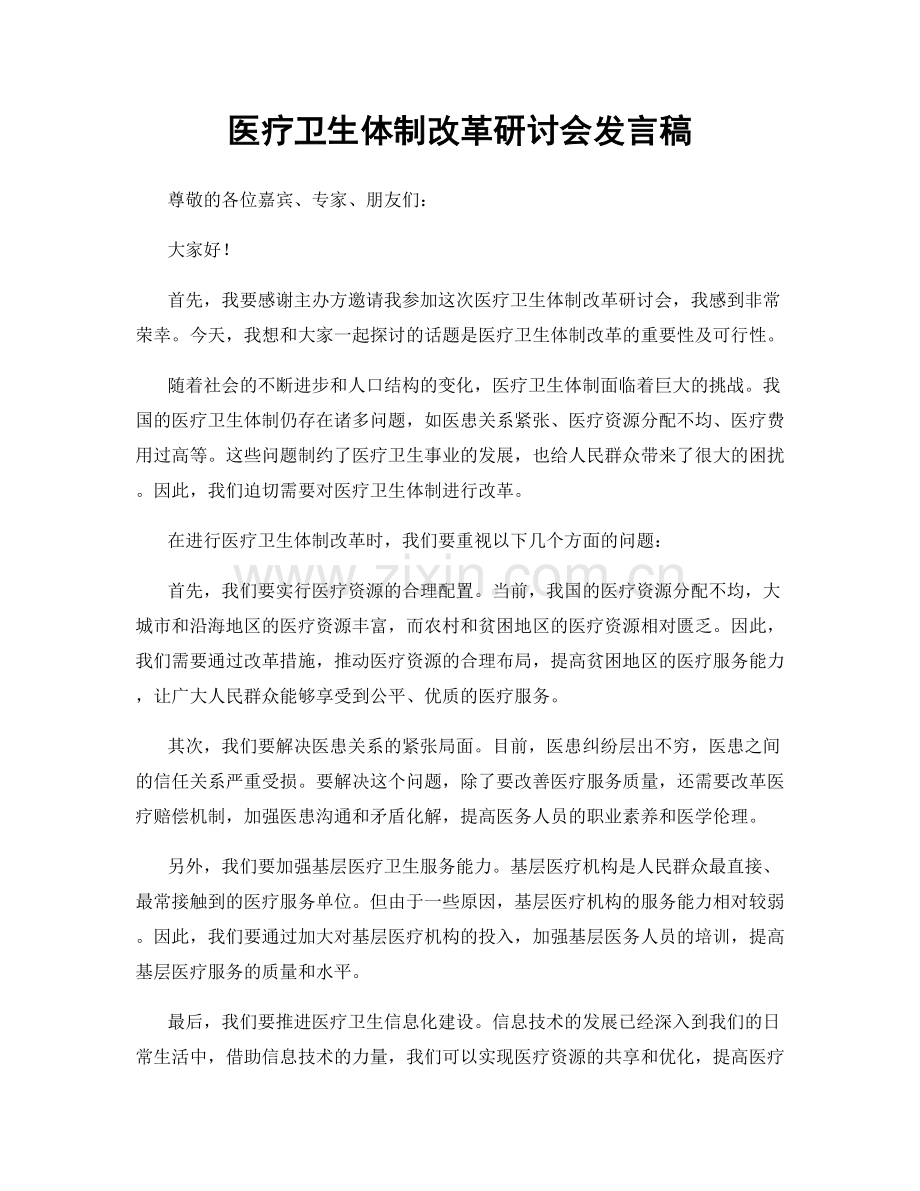 医疗卫生体制改革研讨会发言稿

尊敬的各位嘉宾、专家、朋友们：

大家好！

首先，我要感谢主办方邀请我参加这次医疗卫生体制改革研讨会，我感到非常荣幸。今天，我想和大家一起探讨的话题是医疗卫生体制改革的重要性及可行性。

随着社会的不断进步和人口结构的变化，医疗卫生体制面临着巨大的挑战。我国的医疗卫生体制仍存在诸多问题，如医患关系紧张、医疗资源分配不均、医疗费用过高等。这些问题制约了医疗卫生事业的发展，也给人民群众带来了很大的困扰。因此，我们迫切需要对医疗卫生体制进行改革。

在进行医疗卫生体制改革时，我们要重视以下几个方面的问题：

首先，我们要实行医疗资源的合理配置。当前，我国的医疗资源分配不均，大城市和沿海地区的医疗资源丰富，而农村和贫困地区的医疗资源相对匮乏。因此，我们需要通过改革措施，推动医疗资源的合理布局，提高贫困地区的医疗服务能力，让广大人民群众能够享受到公平、优质的医疗服务。

其次，我们要解决医患关系的紧张局面。目前，医患纠纷层出不穷，医患之间的信任关系严重受损。要解决这个问题，除了要改善医疗服务质量，还需要改革医疗赔偿机制，加强医患沟通和矛盾化解，提高医务人员的职业素养和医学伦理。

另外，我们要加强基层医疗卫生服务能力。基层医疗机构是人民群众最直接、最常接触到的医疗服务单位。但由于一些原因，基层医疗机构的服务能力相对较弱。因此，我们要通过加大对基层医疗机构的投入，加强基层医务人员的培训，提高基层医疗服务的质量和水平。

最后，我们要推进医疗卫生信息化建设。信息技术的发展已经深入到我们的日常生活中，借助信息技术的力量，我们可以实现医疗资源的共享和优化，提高医疗

www.zixin.com.cn